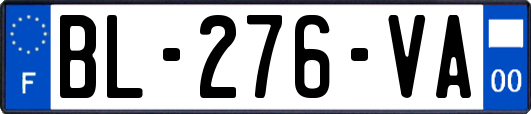 F

BL-276-VA

00